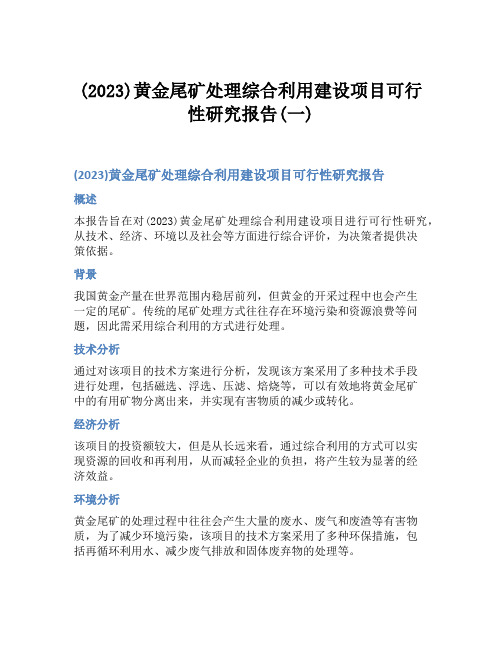 (2023)黄金尾矿处理综合利用建设项目可行性研究报告(一)

(2023)黄金尾矿处理综合利用建设项目可行性研究报告

概述

本报告旨在对(2023)黄金尾矿处理综合利用建设项目进行可行性研究，从技术、经济、环境以及社会等方面进行综合评价，为决策者提供决策依据。

背景

我国黄金产量在世界范围内稳居前列，但黄金的开采过程中也会产生一定的尾矿。传统的尾矿处理方式往往存在环境污染和资源浪费等问题，因此需采用综合利用的方式进行处理。

技术分析

通过对该项目的技术方案进行分析，发现该方案采用了多种技术手段进行处理，包括磁选、浮选、压滤、焙烧等，可以有效地将黄金尾矿中的有用矿物分离出来，并实现有害物质的减少或转化。

经济分析

该项目的投资额较大，但是从长远来看，通过综合利用的方式可以实现资源的回收和再利用，从而减轻企业的负担，将产生较为显著的经济效益。

环境分析

黄金尾矿的处理过程中往往会产生大量的废水、废气和废渣等有害物质，为了减少环境污染，该项目的技术方案采用了多种环保措施，包括再循环利用水、减少废气排放和固体废弃物的处理等。